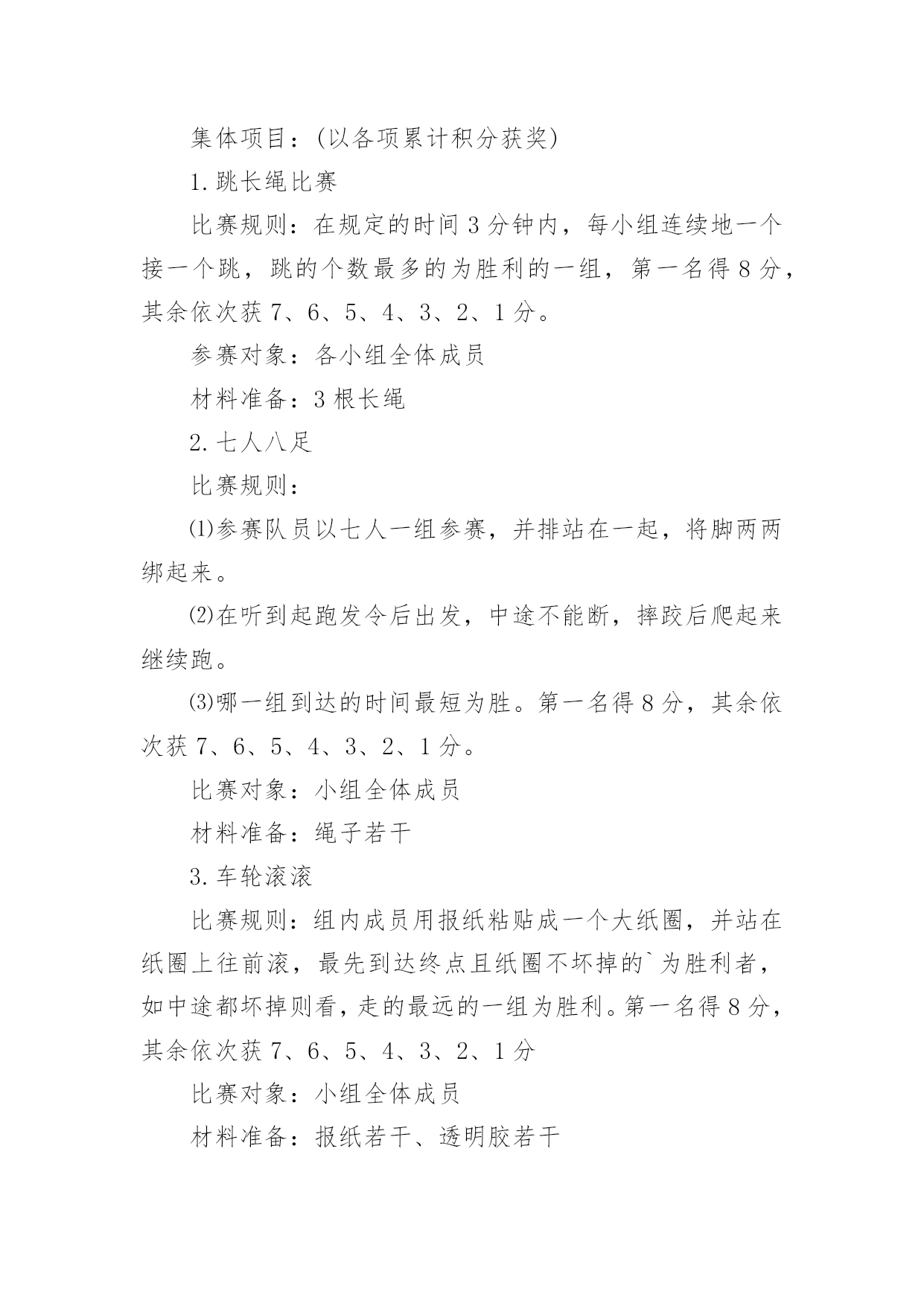 集体项目：(以各项累计积分获奖)

1.跳长绳比赛

比赛规则：在规定的时间3分钟内，每小组连续地一个接一个跳，跳的个数最多的为胜利的一组，第一名得8分，其余依次获7、6、5、4、3、2、1分。

参赛对象：各小组全体成员

材料准备：3根长绳

2.七人八足

比赛规则：

⑴参赛队员以七人一组参赛，并排站在一起，将脚两两绑起来。

⑵在听到起跑发令后出发，中途不能断，摔跤后爬起来继续跑。

⑶哪一组到达的时间最短为胜。第一名得8分，其余依次获7、6、5、4、3、2、1分。

比赛对象：小组全体成员

材料准备：绳子若干

3.车轮滚滚

比赛规则：组内成员用报纸粘贴成一个大纸圈，并站在纸圈上往前滚，最先到达终点且纸圈不坏掉的`为胜利者，如中途都坏掉则看，走的最远的一组为胜利。第一名得8分，其余依次获7、6、5、4、3、2、1分

比赛对象：小组全体成员

材料准备：报纸若干、透明胶若干